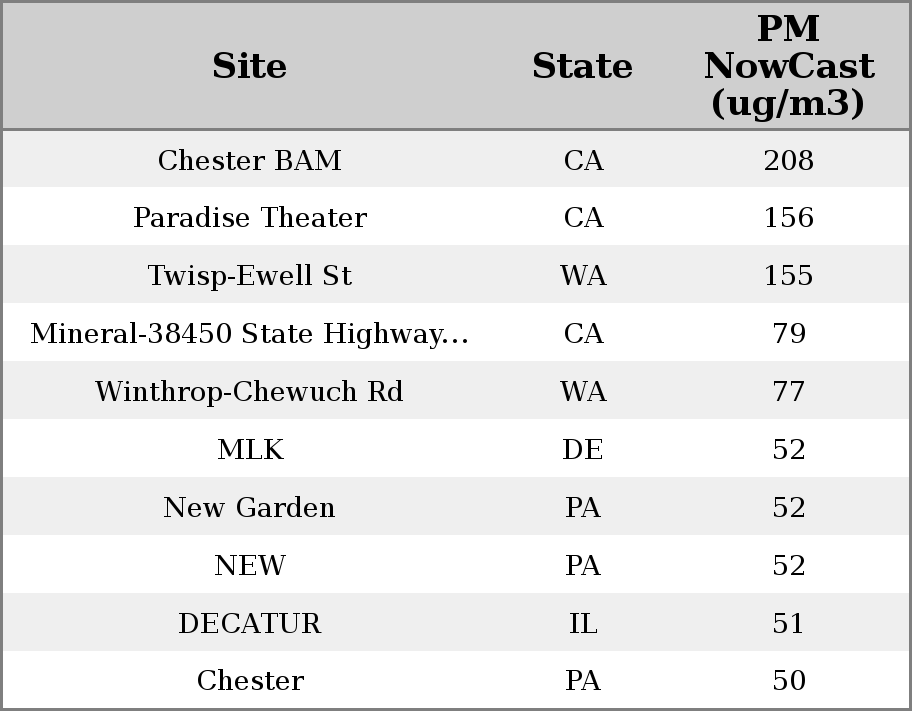 | Site | State | PM NowCast (ug/m3) |
|---|---|---|
| Chester BAM | CA | 208 |
| Paradise Theater | CA | 156 |
| Twisp-Ewell St | WA | 155 |
| Mineral-38450 State Highway... | CA | 79 |
| Winthrop-Chewuch Rd | WA | 77 |
| MLK | DE | 52 |
| New Garden | PA | 52 |
| NEW | PA | 52 |
| DECATUR | IL | 51 |
| Chester | PA | 50 |